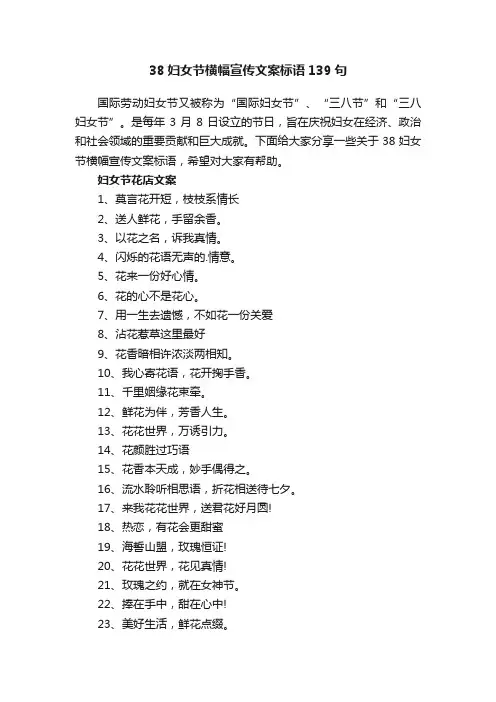 38 妇女节横幅宣传文案标语 139 句

国际劳动妇女节又被称为“国际妇女节”、“三八节”和“三八妇女节”。是每年 3 月 8 日设立的节日，旨在庆祝妇女在经济、政治和社会领域的重要贡献和巨大成就。下面给大家分享一些关于 38 妇女节横幅宣传文案标语，希望对大家有帮助。

妇女节花店文案

1、莫言花开短，枝枝系情长

2、送人鲜花，手留余香。

3、以花之名，诉我真情。

4、闪烁的花语无声的.情意。

5、花来一份好心情。

6、花的心不是花心。

7、用一生去遗憾，不如花一份关爱

8、沾花惹草这里最好

9、花香暗相许浓淡两相知。

10、我心寄花语，花开掬手香。

11、千里姻缘花束牵。

12、鲜花为伴，芳香人生。

13、花花世界，万诱引力。

14、花颜胜过巧语

15、花香本天成，妙手偶得之。

16、流水聆听相思语，折花相送待七夕。

17、来我花花世界，送君花好月圆!

18、热恋，有花会更甜蜜

19、海誓山盟，玫瑰恒证!

20、花花世界，花见真情!

21、玫瑰之约，就在女神节。

22、捧在手中，甜在心中!

23、美好生活，鲜花点缀。